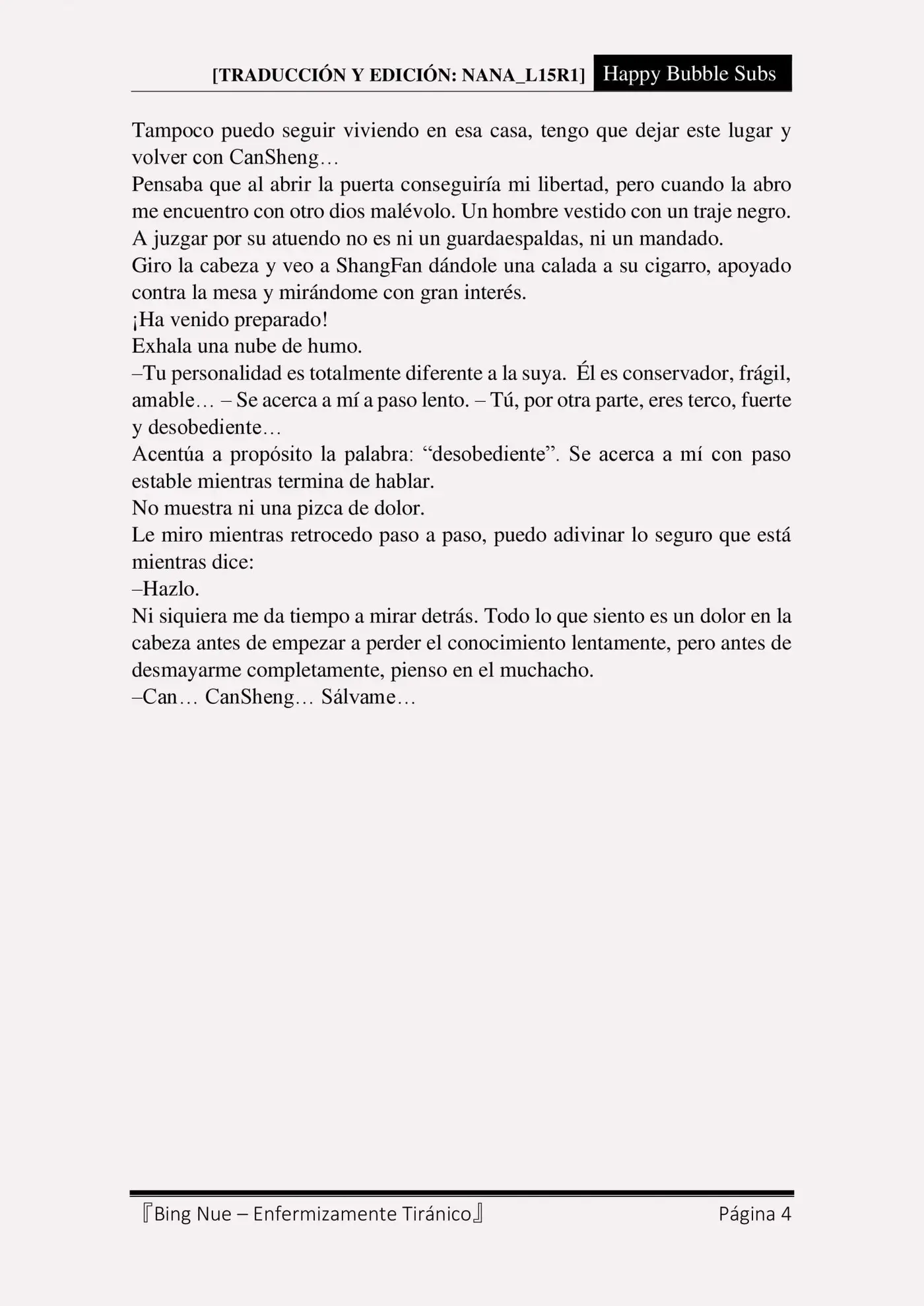 [TRADUCCIÓN Y EDICIÓN: NANA_L15R1] Happy Bubble Subs

Tampoco puedo seguir viviendo en esa casa, tengo que dejar este lugar y volver con CanSheng…
Pensaba que al abrir la puerta conseguiría mi libertad, pero cuando la abro me encuentro con otro dios malévolo. Un hombre vestido con un traje negro. A juzgar por su atuendo no es ni un guardaespaldas, ni un mandado.
Giro la cabeza y veo a ShangFan dándole una calada a su cigarro, apoyado contra la mesa y mirándome con gran interés.
¡Ha venido preparado!
Exhala una nube de humo.
–Tu personalidad es totalmente diferente a la suya. Él es conservador, frágil, amable… – Se acerca a mí a paso lento. – Tú, por otra parte, eres terco, fuerte y desobediente…
Acentúa a propósito la palabra: “desobediente”. Se acerca a mí con paso estable mientras termina de hablar.
No muestra ni una pizca de dolor.
Le miro mientras retrocedo paso a paso, puedo adivinar lo seguro que está mientras dice:
–Hazlo.
Ni siquiera me da tiempo a mirar detrás. Todo lo que siento es un dolor en la cabeza antes de empezar a perder el conocimiento lentamente, pero antes de desmayarme completamente, pienso en el muchacho.
–Can… CanSheng… Sálvame…

『Bing Nue – Enfermizamente Tiránico』 Página 4